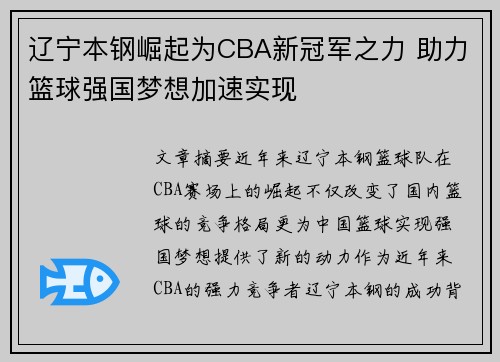 辽宁本钢崛起为CBA新冠军之力 助力篮球强国梦想加速实现

文章摘要近年来辽宁本钢篮球队在CBA赛场上的崛起不仅改变了国内篮球的竞争格局更为中国篮球实现强国梦想提供了新的动力作为近年来CBA的强力竞争者辽宁本钢的成功背